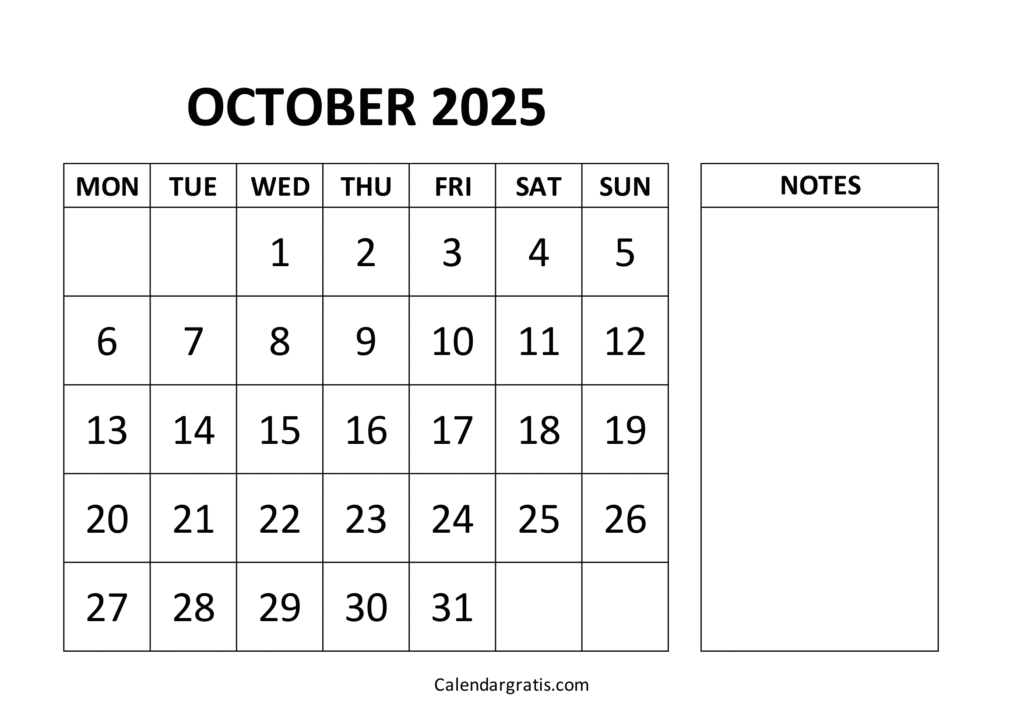 OCTOBER 2025

| MON | TUE | WED | THU | FRI | SAT | SUN |
|---|---|---|---|---|---|---|
| | | 1 | 2 | 3 | 4 | 5 |
| 6 | 7 | 8 | 9 | 10 | 11 | 12 |
| 13 | 14 | 15 | 16 | 17 | 18 | 19 |
| 20 | 21 | 22 | 23 | 24 | 25 | 26 |
| 27 | 28 | 29 | 30 | 31 | | |

NOTES

Calendargratis.com